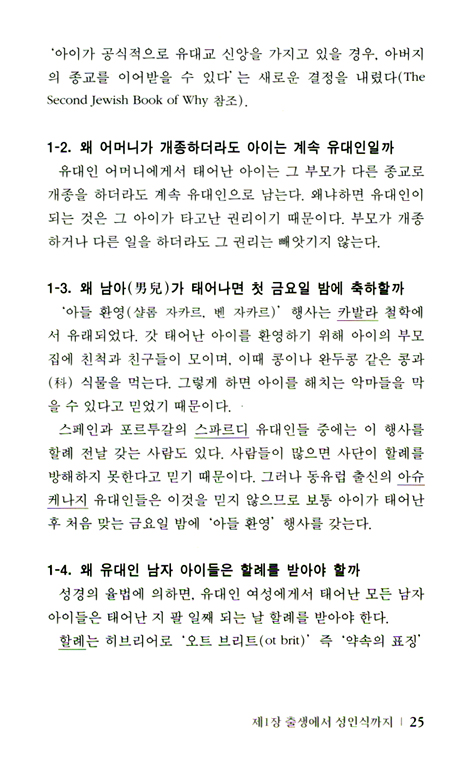 '아이가 공식적으로 유대교 신앙을 가지고 있을 경우, 아버지의 종교를 이어받을 수 있다'는 새로운 결정을 내렸다(The Second Jewish Book of Why 참조).

1-2. 왜 어머니가 개종하더라도 아이는 계속 유대인일까

유대인 어머니에게서 태어난 아이는 그 부모가 다른 종교로 개종을 하더라도 계속 유대인으로 남는다. 왜냐하면 유대인이 되는 것은 그 아이가 타고난 권리이기 때문이다. 부모가 개종하거나 다른 일을 하더라도 그 권리는 빼앗기지 않는다.

1-3. 왜 남아(男兒)가 태어나면 첫 금요일 밤에 축하할까

'아들 환영(샬롬 자카르, 벤 자카르)' 행사는 카발라 철학에서 유래되었다. 갓 태어난 아이를 환영하기 위해 아이의 부모 집에 친척과 친구들이 모이며, 이때 콩이나 완두콩 같은 콩과(科) 식물을 먹는다. 그렇게 하면 아이를 해치는 악마들을 막을 수 있다고 믿었기 때문이다.

스페인과 포르투갈의 스파르디 유대인들 중에는 이 행사를 할례 전날 갖는 사람도 있다. 사람들이 많으면 사단이 할례를 방해하지 못한다고 믿기 때문이다. 그러나 동유럽 출신의 아슈케나지 유대인들은 이것을 믿지 않으므로 보통 아이가 태어난 후 처음 맞는 금요일 밤에 '아들 환영' 행사를 갖는다.

1-4. 왜 유대인 남자 아이들은 할례를 받아야 할까

성경의 율법에 의하면, 유대인 여성에게서 태어난 모든 남자 아이들은 태어난 지 팔 일째 되는 날 할례를 받아야 한다.

할례는 히브리어로 '오트 브리트(ot brit)' 즉 '약속의 표징'

제1장 출생에서 성인식까지 | 25